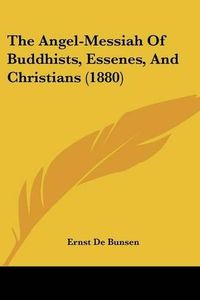 The Angel-Messiah Of Buddhists, Essenes, And Christians (1880)

Ernst De Bunsen